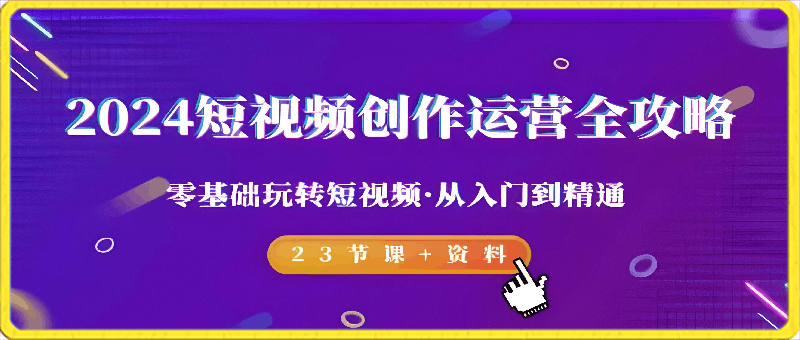 2024短视频创作运营全攻略

零基础玩转短视频·从入门到精通

23节课+资料